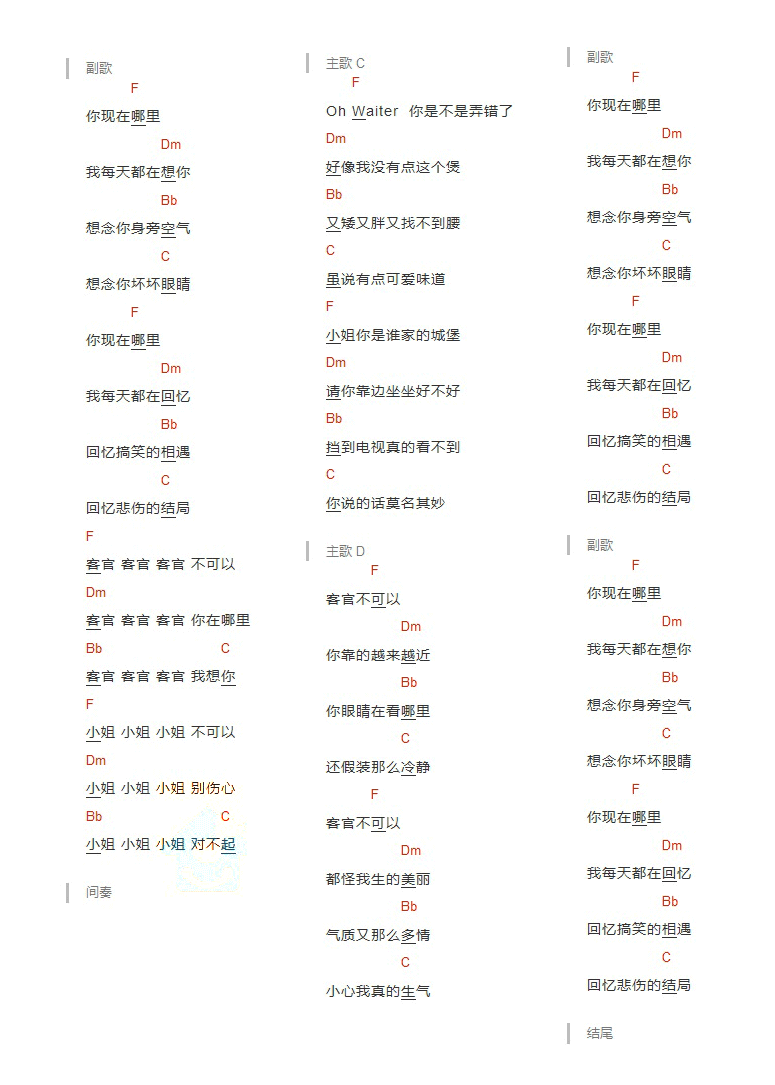 副歌
F
你现在哪里
Dm
我每天都在想你
Bb
想念你身旁空气
C
想念你坏坏眼睛
F
你现在哪里
Dm
我每天都在回忆
Bb
回忆搞笑的相遇
C
回忆悲伤的结局
F
客官 客官 客官 不可以
Dm
客官 客官 客官 你在哪里
Bb C
客官 客官 客官 我想你
F
小姐 小姐 小姐 不可以
Dm
小姐 小姐 小姐 别伤心
Bb C
小姐 小姐 小姐 对不起

间奏

主歌 C
F
Oh Waiter 你是不是弄错了
Dm
好像我没有点这个煲
Bb
又矮又胖又找不到腰
C
虽说有点可爱味道
F
小姐你是谁家的城堡
Dm
请你靠边坐坐好不好
Bb
挡到电视真的看不到
C
你说的话莫名其妙

主歌 D
F
客官不可以
Dm
你靠的越来越近
Bb
你眼睛在看哪里
C
还假装那么冷静
F
客官不可以
Dm
都怪我生的美丽
Bb
气质又那么多情
C
小心我真的生气

副歌
F
你现在哪里
Dm
我每天都在想你
Bb
想念你身旁空气
C
想念你坏坏眼睛
F
你现在哪里
Dm
我每天都在回忆
Bb
回忆搞笑的相遇
C
回忆悲伤的结局

副歌
F
你现在哪里
Dm
我每天都在想你
Bb
想念你身旁空气
C
想念你坏坏眼睛
F
你现在哪里
Dm
我每天都在回忆
Bb
回忆搞笑的相遇
C
回忆悲伤的结局

结尾